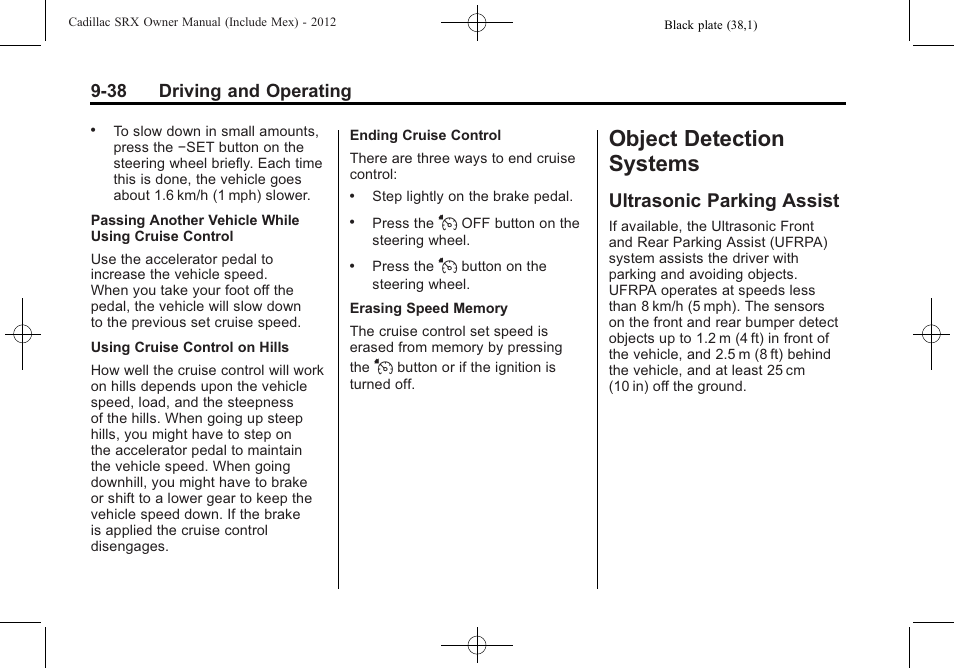 Cadillac SRX Owner Manual (Include Mex) - 2012

Black plate (38,1)

9-38 Driving and Operating

• To slow down in small amounts, press the −SET button on the steering wheel briefly. Each time this is done, the vehicle goes about 1.6 km/h (1 mph) slower.

Passing Another Vehicle While Using Cruise Control

Use the accelerator pedal to increase the vehicle speed. When you take your foot off the pedal, the vehicle will slow down to the previous set cruise speed.

Using Cruise Control on Hills

How well the cruise control will work on hills depends upon the vehicle speed, load, and the steepness of the hills. When going up steep hills, you might have to step on the accelerator pedal to maintain the vehicle speed. When going downhill, you might have to brake or shift to a lower gear to keep the vehicle speed down. If the brake is applied the cruise control disengages.

Ending Cruise Control

There are three ways to end cruise control:

• Step lightly on the brake pedal.

• Press the OFF button on the steering wheel.

• Press the button on the steering wheel.

Erasing Speed Memory

The cruise control set speed is erased from memory by pressing the button or if the ignition is turned off.

Object Detection Systems

Ultrasonic Parking Assist

If available, the Ultrasonic Front and Rear Parking Assist (UFRPA) system assists the driver with parking and avoiding objects. UFRPA operates at speeds less than 8 km/h (5 mph). The sensors on the front and rear bumper detect objects up to 1.2 m (4 ft) in front of the vehicle, and 2.5 m (8 ft) behind the vehicle, and at least 25 cm (10 in) off the ground.